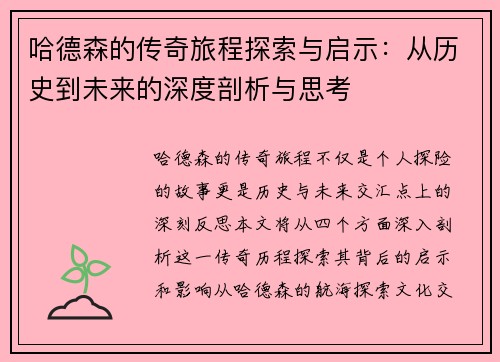 哈德森的传奇旅程探索与启示：从历史到未来的深度剖析与思考

哈德森的传奇旅程不仅是个人探险的故事更是历史与未来交汇点上的深刻反思本文将从四个方面深入剖析这一传奇历程探索其背后的启示和影响从哈德森的航海探索文化交